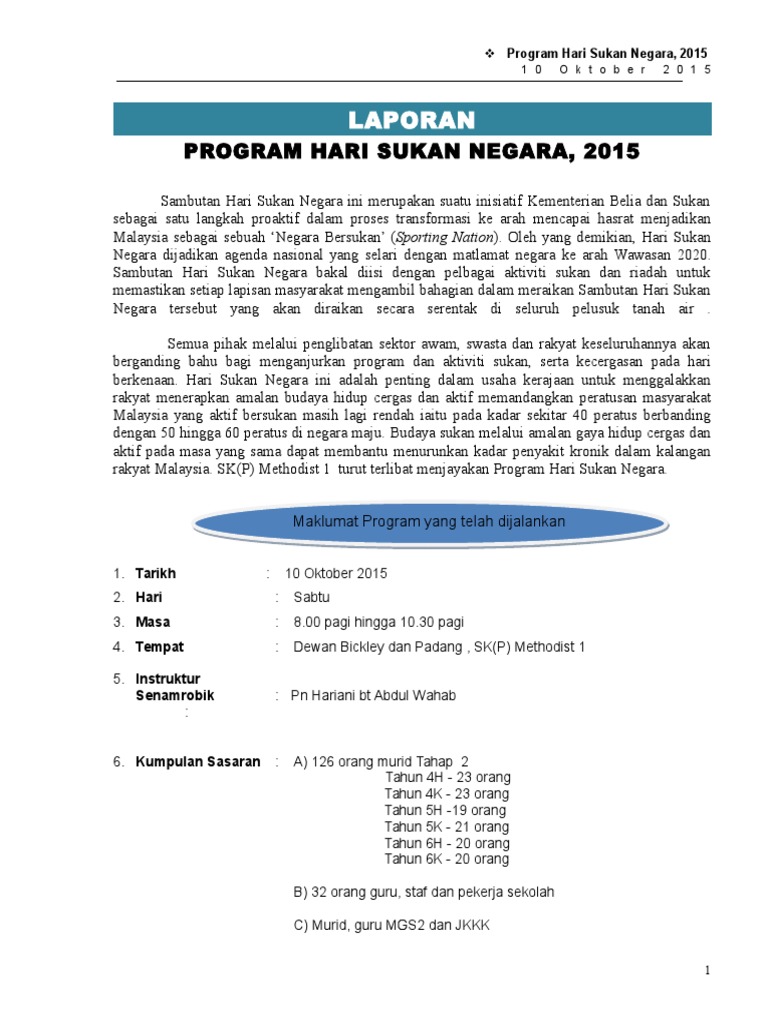 ❖ Program Hari Sukan Negara, 2015
10 Oktober 2015

LAPORAN

PROGRAM HARI SUKAN NEGARA, 2015

Sambutan Hari Sukan Negara ini merupakan suatu inisiatif Kementerian Belia dan Sukan sebagai satu langkah proaktif dalam proses transformasi ke arah mencapai hasrat menjadikan Malaysia sebagai sebuah 'Negara Bersukan' (Sporting Nation). Oleh yang demikian, Hari Sukan Negara dijadikan agenda nasional yang selari dengan matlamat negara ke arah Wawasan 2020. Sambutan Hari Sukan Negara bakal diisi dengan pelbagai aktiviti sukan dan riadah untuk memastikan setiap lapisan masyarakat mengambil bahagian dalam meraikan Sambutan Hari Sukan Negara tersebut yang akan diraikan secara serentak di seluruh pelusuk tanah air .

Semua pihak melalui penglibatan sektor awam, swasta dan rakyat keseluruhannya akan berganding bahu bagi menganjurkan program dan aktiviti sukan, serta kecergasan pada hari berkenaan. Hari Sukan Negara ini adalah penting dalam usaha kerajaan untuk menggalakkan rakyat menerapkan amalan budaya hidup cergas dan aktif memandangkan peratusan masyarakat Malaysia yang aktif bersukan masih lagi rendah iaitu pada kadar sekitar 40 peratus berbanding dengan 50 hingga 60 peratus di negara maju. Budaya sukan melalui amalan gaya hidup cergas dan aktif pada masa yang sama dapat membantu menurunkan kadar penyakit kronik dalam kalangan rakyat Malaysia. SK(P) Methodist 1 turut terlibat menjayakan Program Hari Sukan Negara.

Maklumat Program yang telah dijalankan

1. Tarikh : 10 Oktober 2015
2. Hari : Sabtu
3. Masa : 8.00 pagi hingga 10.30 pagi
4. Tempat : Dewan Bickley dan Padang , SK(P) Methodist 1
5. Instruktur Senamrobik : Pn Hariani bt Abdul Wahab
:

6. Kumpulan Sasaran : A) 126 orang murid Tahap 2
Tahun 4H - 23 orang
Tahun 4K - 23 orang
Tahun 5H -19 orang
Tahun 5K - 21 orang
Tahun 6H - 20 orang
Tahun 6K - 20 orang

B) 32 orang guru, staf dan pekerja sekolah

C) Murid, guru MGS2 dan JKKK

1